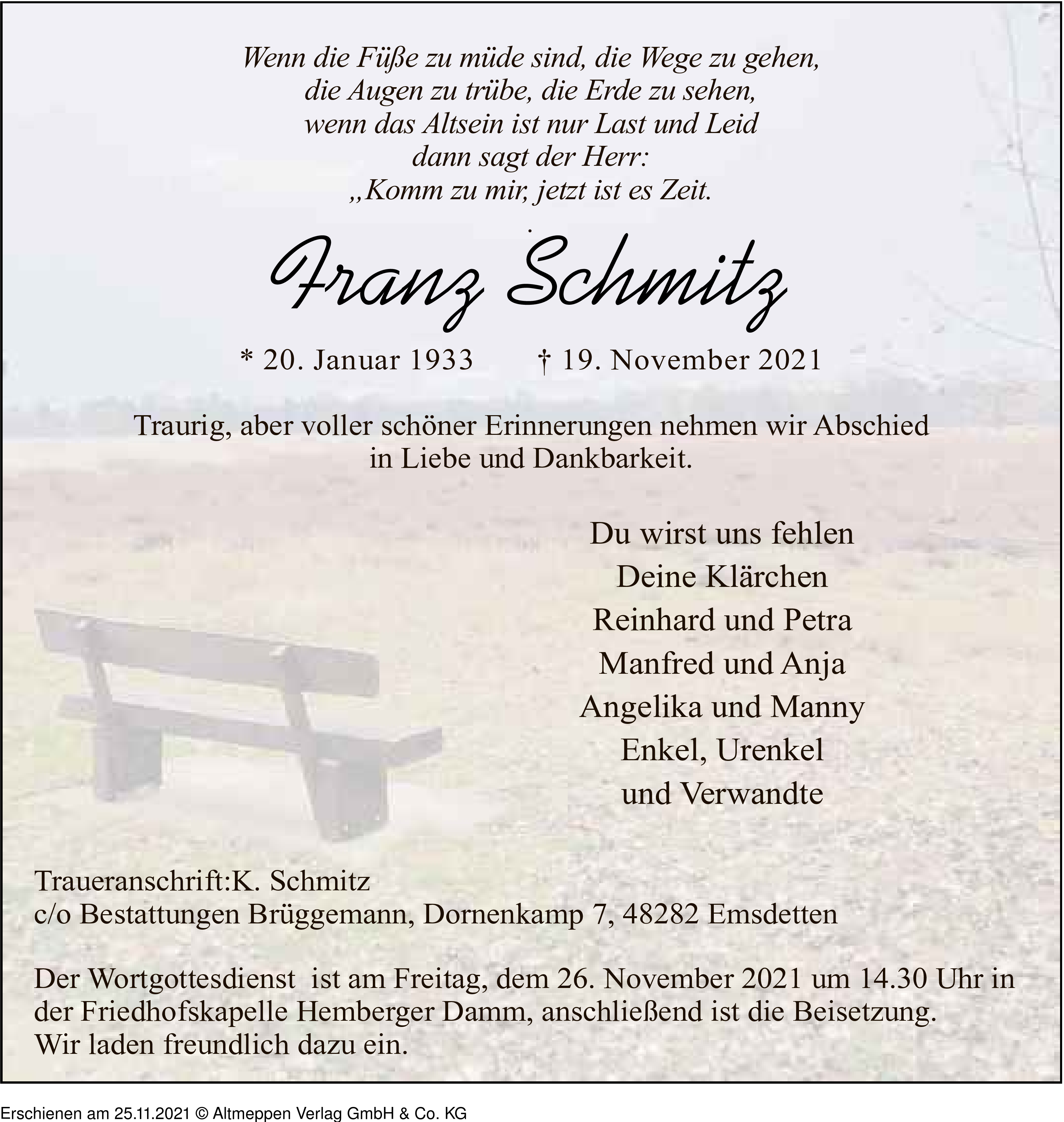 Wenn die Füße zu müde sind, die Wege zu gehen,
die Augen zu trübe, die Erde zu sehen,
wenn das Altsein ist nur Last und Leid
dann sagt der Herr:
„Komm zu mir, jetzt ist es Zeit.

Franz Schmitz

* 20. Januar 1933 † 19. November 2021

Traurig, aber voller schöner Erinnerungen nehmen wir Abschied in Liebe und Dankbarkeit.

Du wirst uns fehlen
Deine Klärchen
Reinhard und Petra
Manfred und Anja
Angelika und Manny
Enkel, Urenkel
und Verwandte

Traueranschrift:K. Schmitz
c/o Bestattungen Brüggemann, Dornenkamp 7, 48282 Emsdetten

Der Wortgottesdienst ist am Freitag, dem 26. November 2021 um 14.30 Uhr in der Friedhofskapelle Hemberger Damm, anschließend ist die Beisetzung. Wir laden freundlich dazu ein.

Erschienen am 25.11.2021 © Altmeppen Verlag GmbH & Co. KG